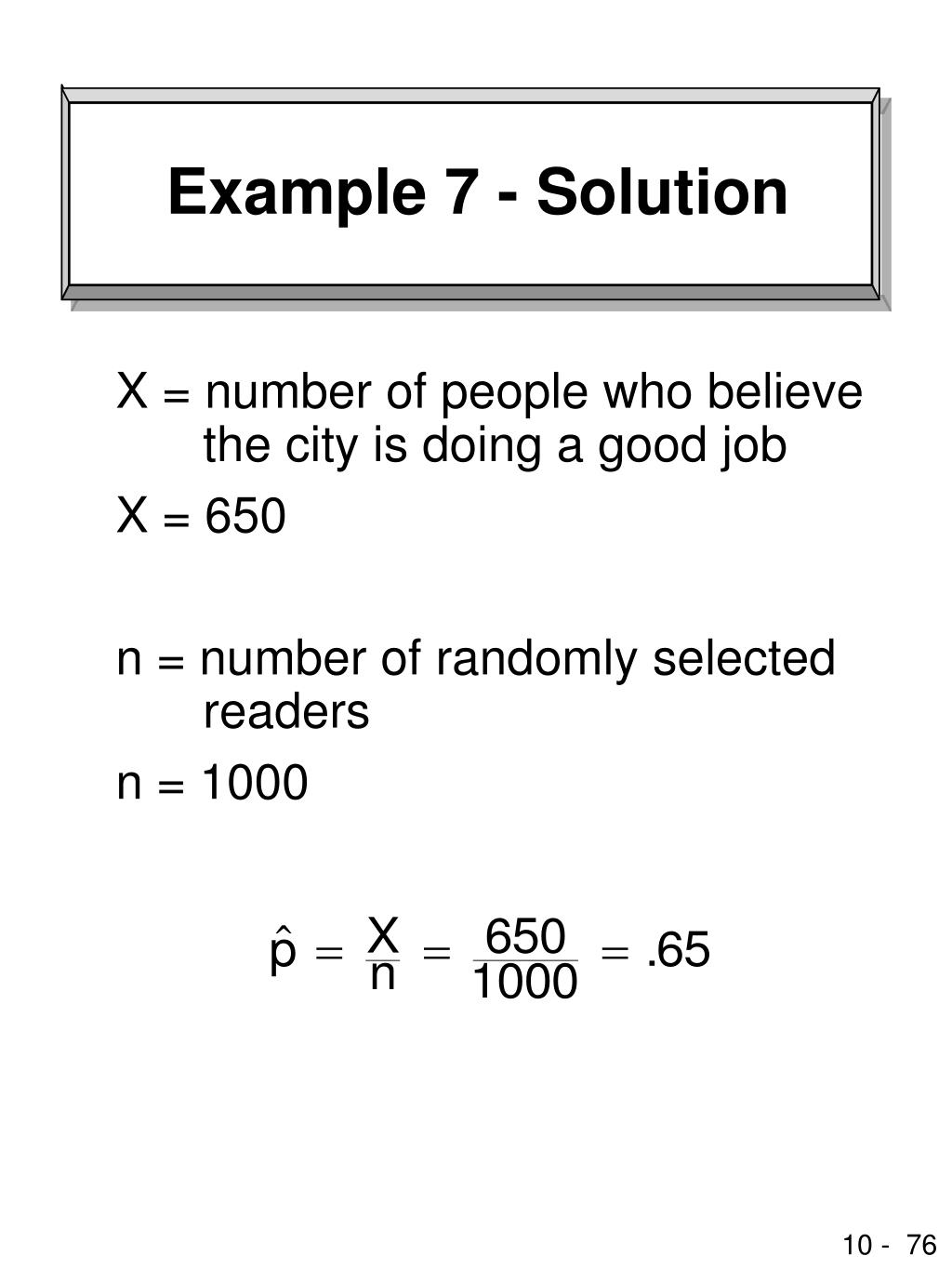 Example 7 - Solution

X = number of people who believe the city is doing a good job

X = 650

n = number of randomly selected readers

n = 1000

$\hat{p} = \frac{X}{n} = \frac{650}{1000} = .65$

10 - 76